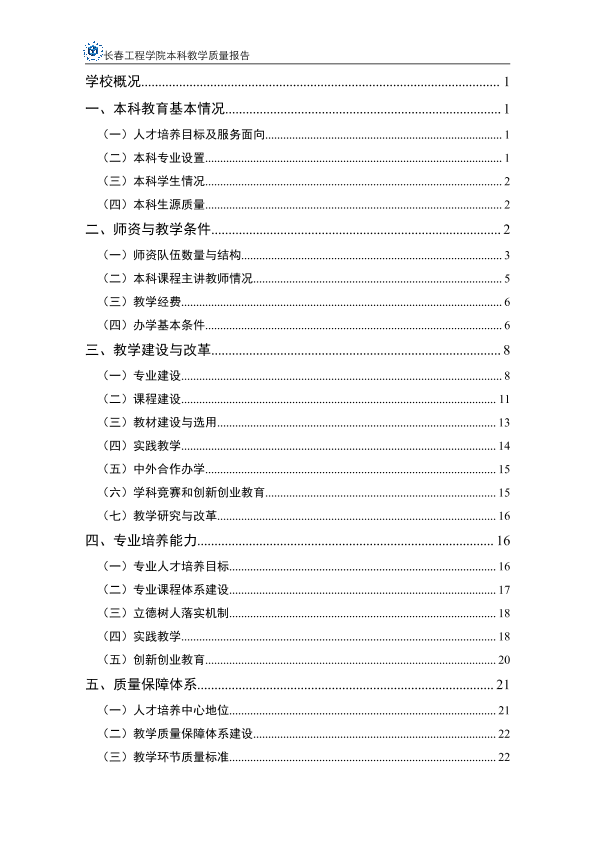 长春工程学院本科教学质量报告

学校概况 1

一、本科教育基本情况 1

（一）人才培养目标及服务面向 1

（二）本科专业设置 1

（三）本科学生情况 2

（四）本科生源质量 2

二、师资与教学条件 2

（一）师资队伍数量与结构 3

（二）本科课程主讲教师情况 5

（三）教学经费 6

（四）办学基本条件 6

三、教学建设与改革 8

（一）专业建设 8

（二）课程建设 11

（三）教材建设与选用 13

（四）实践教学 14

（五）中外合作办学 15

（六）学科竞赛和创新创业教育 15

（七）教学研究与改革 16

四、专业培养能力 16

（一）专业人才培养目标 16

（二）专业课程体系建设 17

（三）立德树人落实机制 18

（四）实践教学 18

（五）创新创业教育 20

五、质量保障体系 21

（一）人才培养中心地位 21

（二）教学质量保障体系建设 22

（三）教学环节质量标准 22